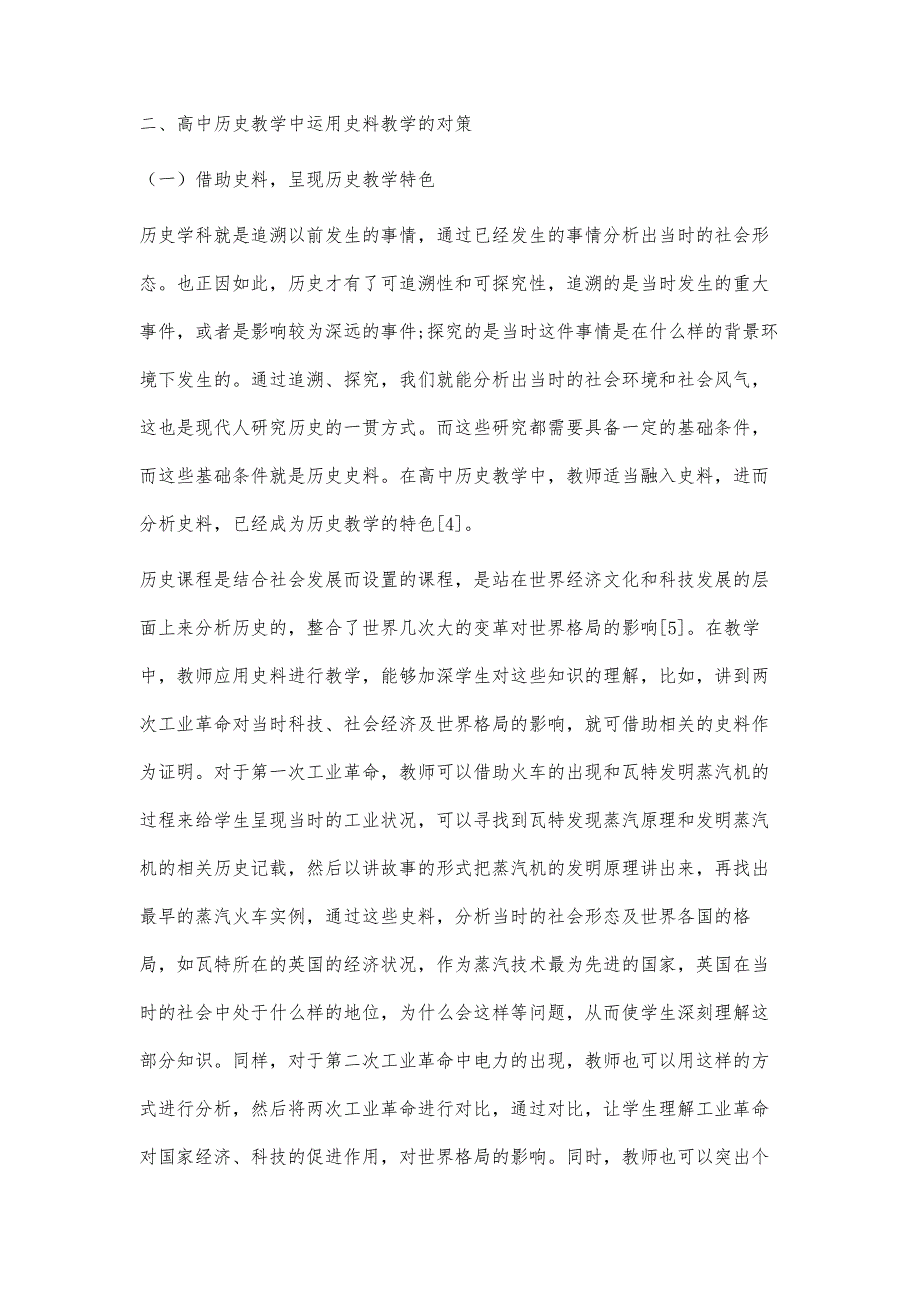 二、高中历史教学中运用史料教学的对策

（一）借助史料，呈现历史教学特色

历史学科就是追溯以前发生的事情，通过已经发生的事情分析出当时的社会形态。也正因如此，历史才有了可追溯性和可探究性，追溯的是当时发生的重大事件，或者是影响较为深远的事件;探究的是当时这件事情是在什么样的背景环境下发生的。通过追溯、探究，我们就能分析出当时的社会环境和社会风气，这也是现代人研究历史的一贯方式。而这些研究都需要具备一定的基础条件，而这些基础条件就是历史史料。在高中历史教学中，教师适当融入史料，进而分析史料，已经成为历史教学的特色[4]。

历史课程是结合社会发展而设置的课程，是站在世界经济文化和科技发展的层面上来分析历史的，整合了世界几次大的变革对世界格局的影响[5]。在教学中，教师应用史料进行教学，能够加深学生对这些知识的理解，比如，讲到两次工业革命对当时科技、社会经济及世界格局的影响，就可借助相关的史料作为证明。对于第一次工业革命，教师可以借助火车的出现和瓦特发明蒸汽机的过程来给学生呈现当时的工业状况，可以寻找到瓦特发现蒸汽原理和发明蒸汽机的相关历史记载，然后以讲故事的形式把蒸汽机的发明原理讲出来，再找出最早的蒸汽火车实例，通过这些史料，分析当时的社会形态及世界各国的格局，如瓦特所在的英国的经济状况，作为蒸汽技术最为先进的国家，英国在当时的社会中处于什么样的地位，为什么会这样等问题，从而使学生深刻理解这部分知识。同样，对于第二次工业革命中电力的出现，教师也可以用这样的方式进行分析，然后将两次工业革命进行对比，通过对比，让学生理解工业革命对国家经济、科技的促进作用，对世界格局的影响。同时，教师也可以突出个